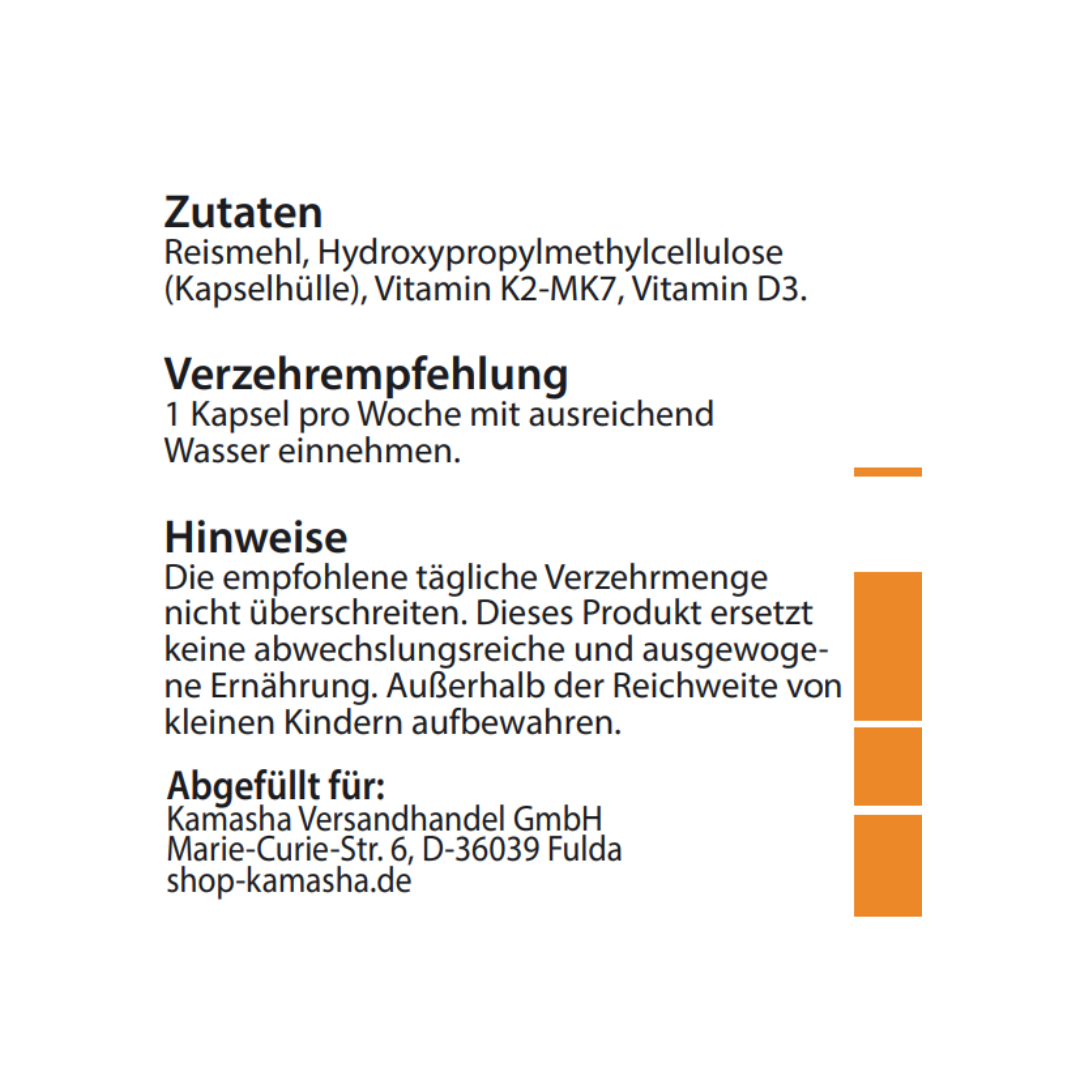 Zutaten
Reismehl, Hydroxypropylmethylcellulose (Kapselhülle), Vitamin K2-MK7, Vitamin D3.

Verzehrempfehlung
1 Kapsel pro Woche mit ausreichend Wasser einnehmen.

Hinweise
Die empfohlene tägliche Verzehrmenge nicht überschreiten. Dieses Produkt ersetzt keine abwechslungsreiche und ausgewogene Ernährung. Außerhalb der Reichweite von kleinen Kindern aufbewahren.

Abgefüllt für:
Kamasha Versandhandel GmbH
Marie-Curie-Str. 6, D-36039 Fulda
shop-kamasha.de